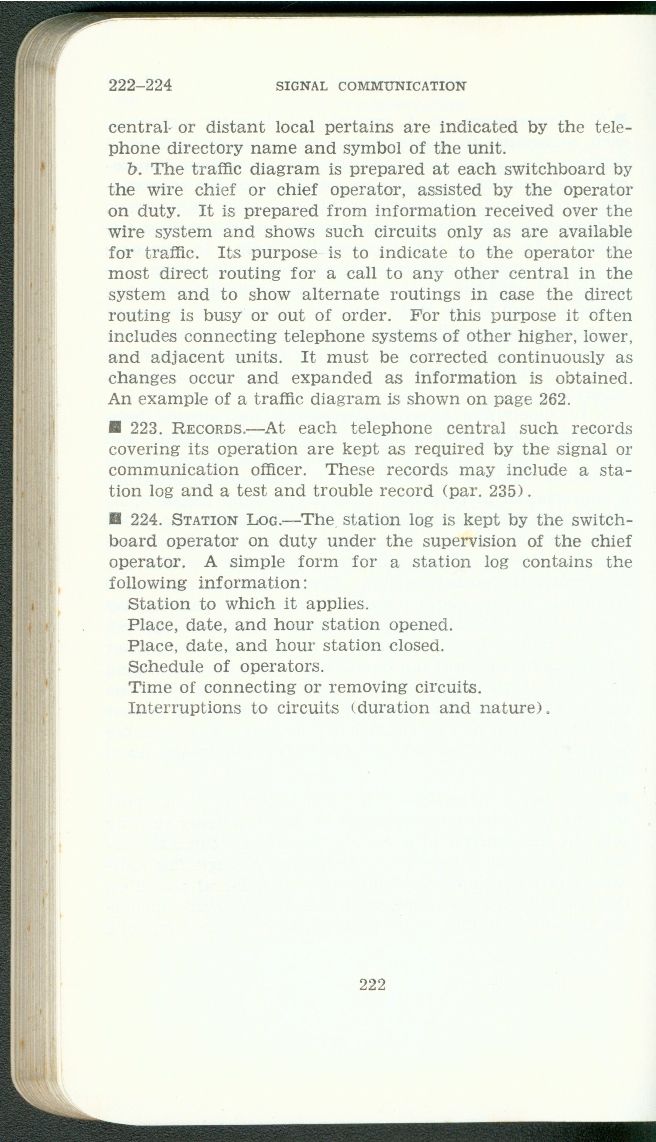 222–224 SIGNAL COMMUNICATION

central or distant local pertains are indicated by the telephone directory name and symbol of the unit.

b. The traffic diagram is prepared at each switchboard by the wire chief or chief operator, assisted by the operator on duty. It is prepared from information received over the wire system and shows such circuits only as are available for traffic. Its purpose is to indicate to the operator the most direct routing for a call to any other central in the system and to show alternate routings in case the direct routing is busy or out of order. For this purpose it often includes connecting telephone systems of other higher, lower, and adjacent units. It must be corrected continuously as changes occur and expanded as information is obtained. An example of a traffic diagram is shown on page 262.

■ 223. RECORDS.—At each telephone central such records covering its operation are kept as required by the signal or communication officer. These records may include a station log and a test and trouble record (par. 235).

■ 224. STATION LOG.—The station log is kept by the switchboard operator on duty under the supervision of the chief operator. A simple form for a station log contains the following information:
Station to which it applies.
Place, date, and hour station opened.
Place, date, and hour station closed.
Schedule of operators.
Time of connecting or removing circuits.
Interruptions to circuits (duration and nature).

222